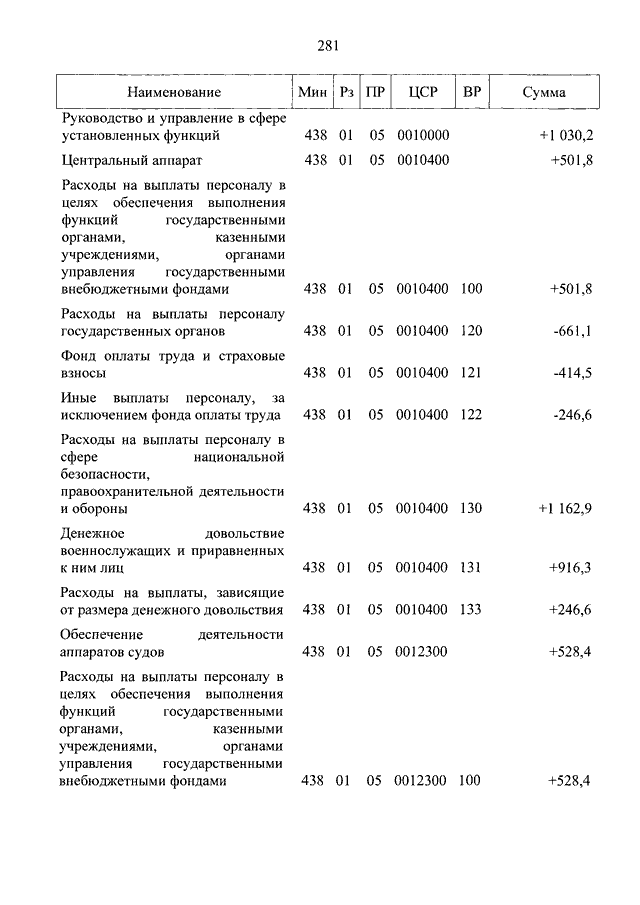 281

| Наименование | Мин | Рз | ПР | ЦСР | ВР | Сумма |
|---|---|---|---|---|---|---|
| Руководство и управление в сфере установленных функций | 438 | 01 | 05 | 0010000 | | +1 030,2 |
| Центральный аппарат | 438 | 01 | 05 | 0010400 | | +501,8 |
| Расходы на выплаты персоналу в целях обеспечения выполнения функций государственными органами, казенными учреждениями, органами управления государственными внебюджетными фондами | 438 | 01 | 05 | 0010400 | 100 | +501,8 |
| Расходы на выплаты персоналу государственных органов | 438 | 01 | 05 | 0010400 | 120 | -661,1 |
| Фонд оплаты труда и страховые взносы | 438 | 01 | 05 | 0010400 | 121 | -414,5 |
| Иные выплаты персоналу, за исключением фонда оплаты труда | 438 | 01 | 05 | 0010400 | 122 | -246,6 |
| Расходы на выплаты персоналу в сфере национальной безопасности, правоохранительной деятельности и обороны | 438 | 01 | 05 | 0010400 | 130 | +1 162,9 |
| Денежное довольствие военнослужащих и приравненных к ним лиц | 438 | 01 | 05 | 0010400 | 131 | +916,3 |
| Расходы на выплаты, зависящие от размера денежного довольствия | 438 | 01 | 05 | 0010400 | 133 | +246,6 |
| Обеспечение деятельности аппаратов судов | 438 | 01 | 05 | 0012300 | | +528,4 |
| Расходы на выплаты персоналу в целях обеспечения выполнения функций государственными органами, казенными учреждениями, органами управления государственными внебюджетными фондами | 438 | 01 | 05 | 0012300 | 100 | +528,4 |